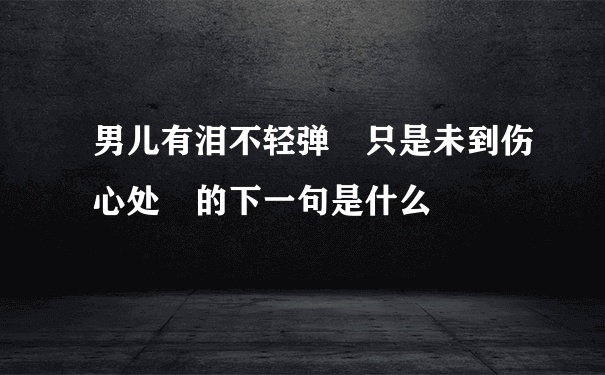 男儿有泪不轻弹　只是未到伤心处　的下一句是什么